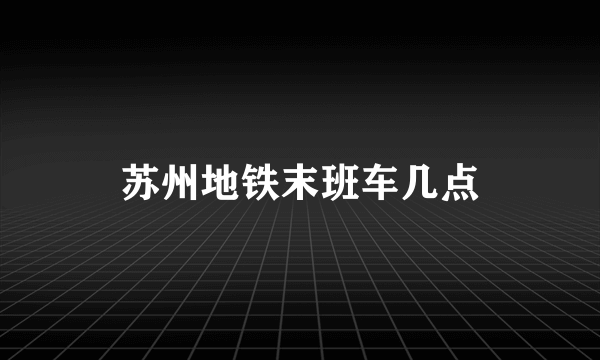 苏州地铁末班车几点